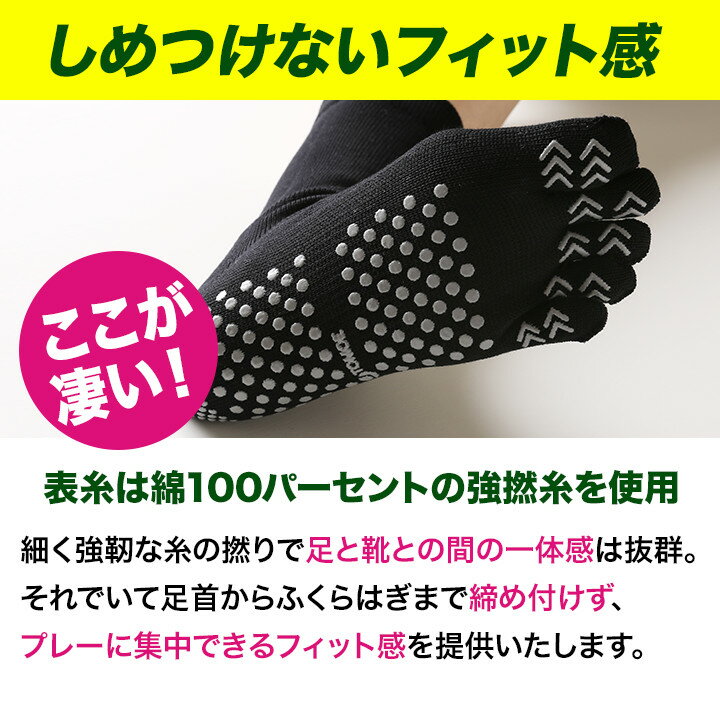 しめつけないフィット感

ここが凄い!

表糸は綿100パーセントの強撚糸を使用

細く強靭な糸の撚りで足と靴との間の一体感は抜群。それでいて足首からふくらはぎまで締め付けず、プレーに集中できるフィット感を提供いたします。